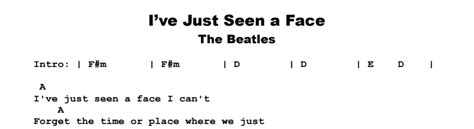 I've Just Seen a Face
The Beatles

Intro: | F#m | F#m | D | D | E D |

A
I've just seen a face I can't
A
Forget the time or place where we just